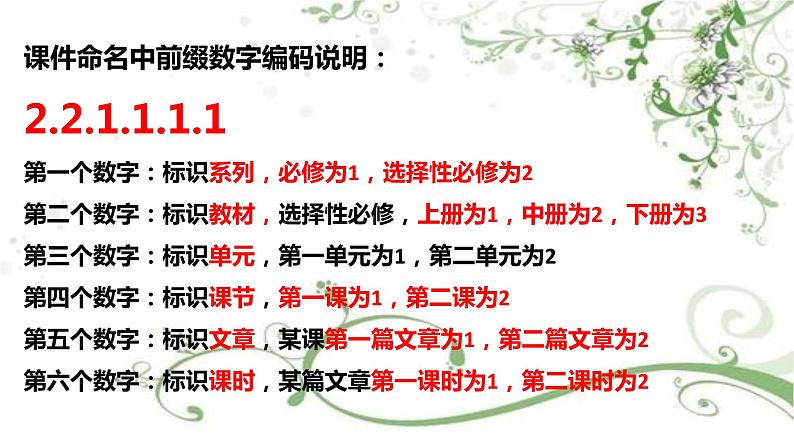 课件命名中前缀数字编码说明：

2.2.1.1.1.1

第一个数字：标识系列，必修为1，选择性必修为2

第二个数字：标识教材，选择性必修，上册为1，中册为2，下册为3

第三个数字：标识单元，第一单元为1，第二单元为2

第四个数字：标识课节，第一课为1，第二课为2

第五个数字：标识文章，某课第一篇文章为1，第二篇文章为2

第六个数字：标识课时，某篇文章第一课时为1，第二课时为2